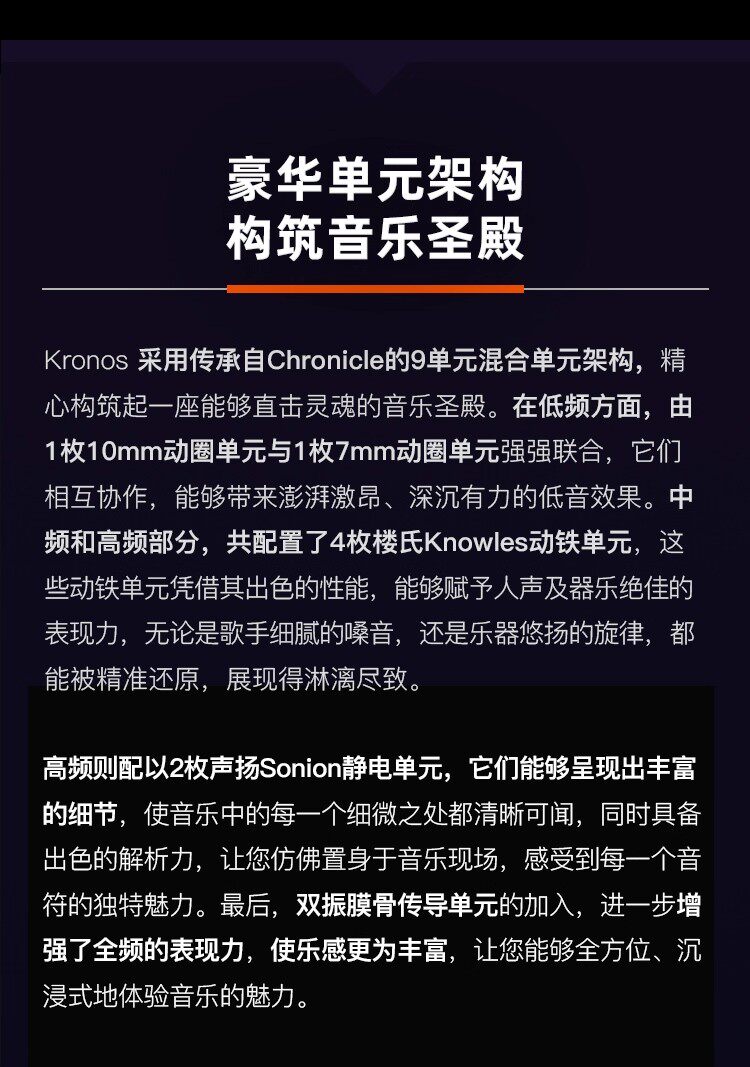 豪华单元架构
构筑音乐圣殿

Kronos 采用传承自Chronicle的9单元混合单元架构，精心构筑起一座能够直击灵魂的音乐圣殿。在低频方面，由1枚10mm动圈单元与1枚7mm动圈单元强强联合，它们相互协作，能够带来澎湃激昂、深沉有力的低音效果。中频和高频部分，共配置了4枚楼氏Knowles动铁单元，这些动铁单元凭借其出色的性能，能够赋予人声及器乐绝佳的表现力，无论是歌手细腻的嗓音，还是乐器悠扬的旋律，都能被精准还原，展现得淋漓尽致。

高频则配以2枚声扬Sonion静电单元，它们能够呈现出丰富的细节，使音乐中的每一个细微之处都清晰可闻，同时具备出色的解析力，让您仿佛置身于音乐现场，感受到每一个音符的独特魅力。最后，双振膜骨传导单元的加入，进一步增强了全频的表现力，使乐感更为丰富，让您能够全方位、沉浸式地体验音乐的魅力。